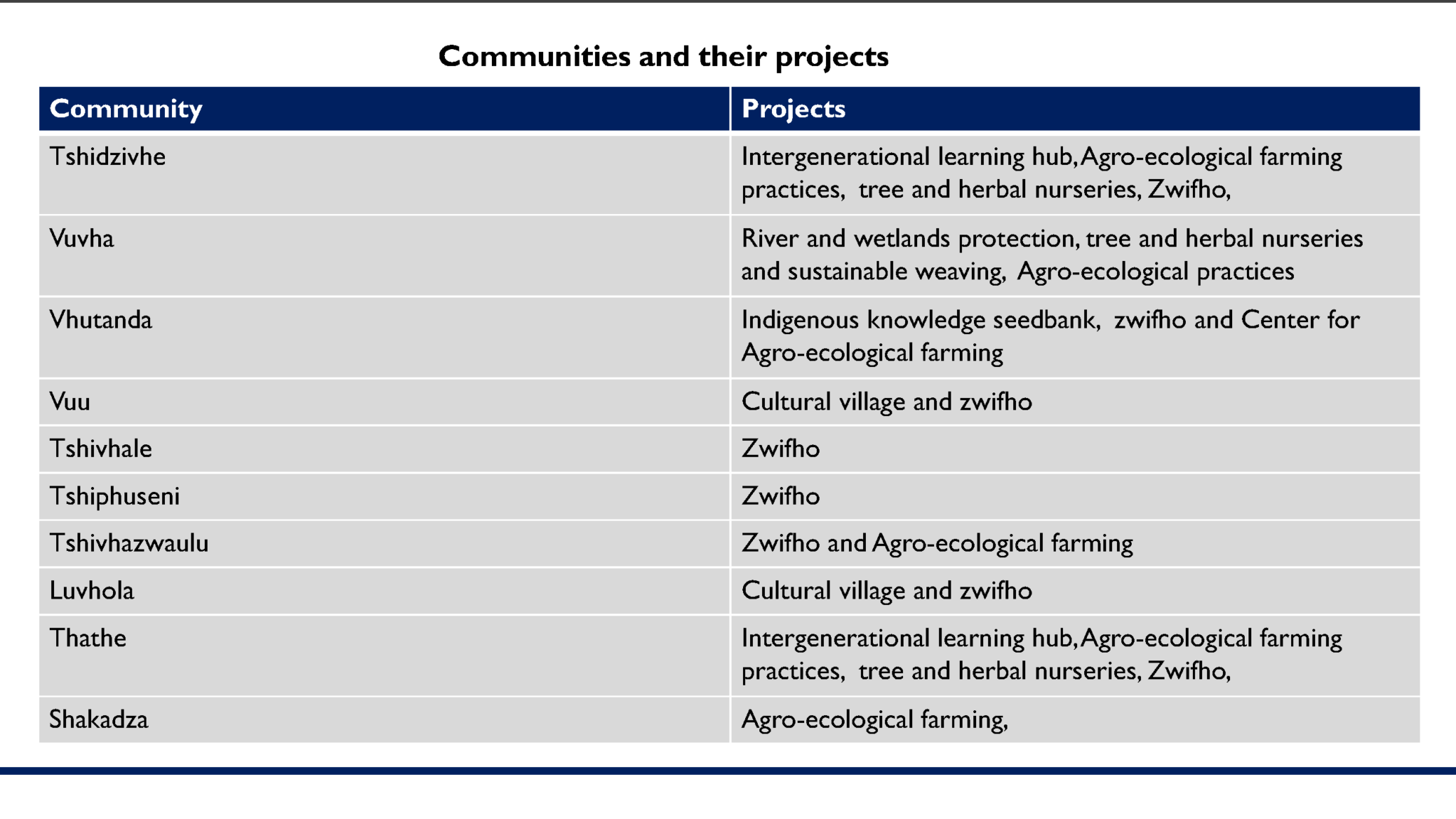 Communities and their projects

| Community | Projects |
|---|---|
| Tshidzivhe | Intergenerational learning hub, Agro-ecological farming practices, tree and herbal nurseries, Zwifho, |
| Vuvha | River and wetlands protection, tree and herbal nurseries and sustainable weaving, Agro-ecological practices |
| Vhutanda | Indigenous knowledge seedbank, zwifho and Center for Agro-ecological farming |
| Vuu | Cultural village and zwifho |
| Tshivhale | Zwifho |
| Tshiphuseni | Zwifho |
| Tshivhazwaulu | Zwifho and Agro-ecological farming |
| Luvhola | Cultural village and zwifho |
| Thathe | Intergenerational learning hub, Agro-ecological farming practices, tree and herbal nurseries, Zwifho, |
| Shakadza | Agro-ecological farming, |